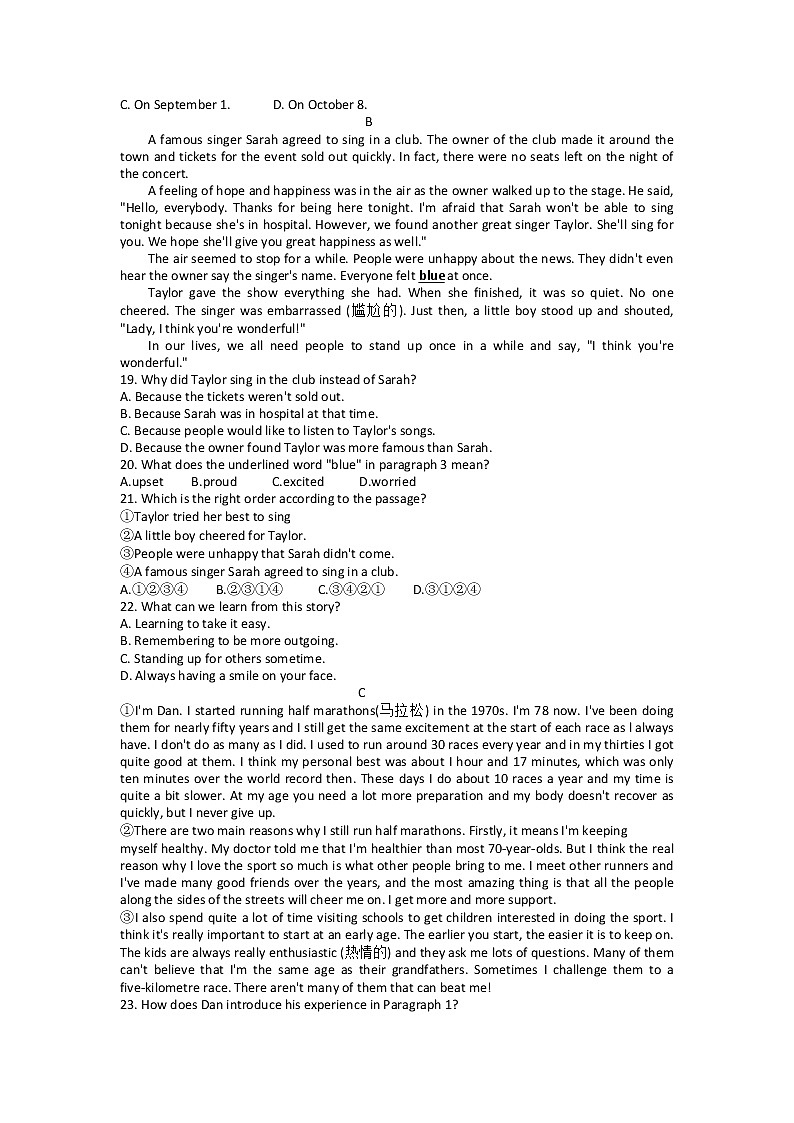 C. On September 1.　　D. On October 8.

B

A famous singer Sarah agreed to sing in a club. The owner of the club made it around the town and tickets for the event sold out quickly. In fact, there were no seats left on the night of the concert.

A feeling of hope and happiness was in the air as the owner walked up to the stage. He said, "Hello, everybody. Thanks for being here tonight. I'm afraid that Sarah won't be able to sing tonight because she's in hospital. However, we found another great singer Taylor. She'll sing for you. We hope she'll give you great happiness as well."

The air seemed to stop for a while. People were unhappy about the news. They didn't even hear the owner say the singer's name. Everyone felt blue at once.

Taylor gave the show everything she had. When she finished, it was so quiet. No one cheered. The singer was embarrassed (尴尬的). Just then, a little boy stood up and shouted, "Lady, I think you're wonderful!"

In our lives, we all need people to stand up once in a while and say, "I think you're wonderful."

19. Why did Taylor sing in the club instead of Sarah?
A. Because the tickets weren't sold out.
B. Because Sarah was in hospital at that time.
C. Because people would like to listen to Taylor's songs.
D. Because the owner found Taylor was more famous than Sarah.
20. What does the underlined word "blue" in paragraph 3 mean?
A.upset　　B.proud　　C.excited　　D.worried
21. Which is the right order according to the passage?
①Taylor tried her best to sing
②A little boy cheered for Taylor.
③People were unhappy that Sarah didn't come.
④A famous singer Sarah agreed to sing in a club.
A.①②③④　　B.②③①④　　C.③④②①　　D.③①②④
22. What can we learn from this story?
A. Learning to take it easy.
B. Remembering to be more outgoing.
C. Standing up for others sometime.
D. Always having a smile on your face.

C

①I'm Dan. I started running half marathons(马拉松) in the 1970s. I'm 78 now. I've been doing them for nearly fifty years and I still get the same excitement at the start of each race as I always have. I don't do as many as I did. I used to run around 30 races every year and in my thirties I got quite good at them. I think my personal best was about I hour and 17 minutes, which was only ten minutes over the world record then. These days I do about 10 races a year and my time is quite a bit slower. At my age you need a lot more preparation and my body doesn't recover as quickly, but I never give up.

②There are two main reasons why I still run half marathons. Firstly, it means I'm keeping myself healthy. My doctor told me that I'm healthier than most 70-year-olds. But I think the real reason why I love the sport so much is what other people bring to me. I meet other runners and I've made many good friends over the years, and the most amazing thing is that all the people along the sides of the streets will cheer me on. I get more and more support.

③I also spend quite a lot of time visiting schools to get children interested in doing the sport. I think it's really important to start at an early age. The earlier you start, the easier it is to keep on. The kids are always really enthusiastic (热情的) and they ask me lots of questions. Many of them can't believe that I'm the same age as their grandfathers. Sometimes I challenge them to a five-kilometre race. There aren't many of them that can beat me!

23. How does Dan introduce his experience in Paragraph 1?